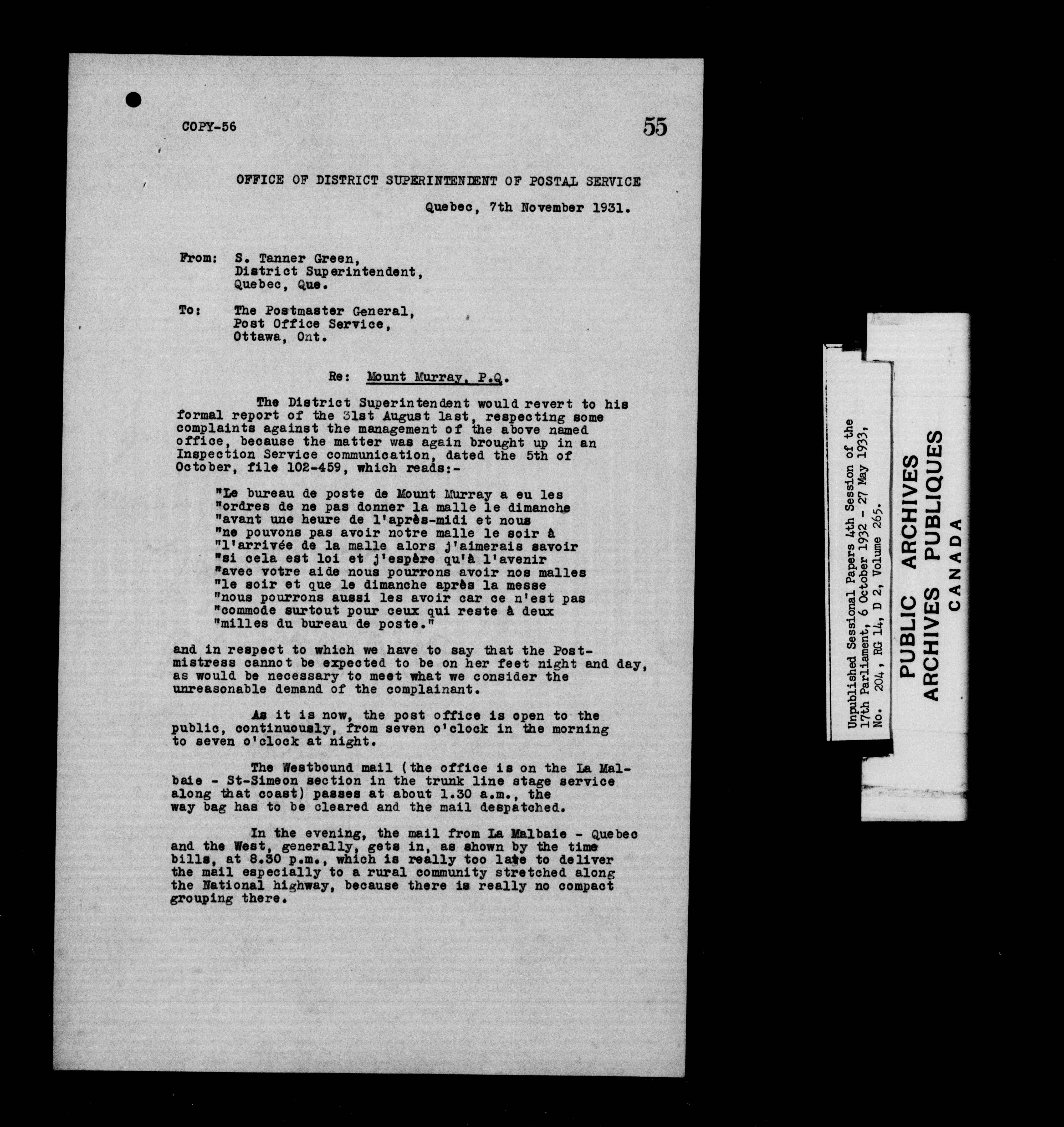 COPY-56

55

OFFICE OF DISTRICT SUPERINTENDENT OF POSTAL SERVICE

Quebec, 7th November 1931.

From: S. Tanner Green,
District Superintendent,
Quebec, Que.

To: The Postmaster General,
Post Office Service,
Ottawa, Ont.

Re: Mount Murray, P.Q.

The District Superintendent would revert to his formal report of the 31st August last, respecting some complaints against the management of the above named office, because the matter was again brought up in an Inspection Service communication, dated the 5th of October, file 102-459, which reads:-

"Le bureau de poste de Mount Murray a eu les "ordres de ne pas donner la malle le dimanche "avant une heure de l'après-midi et nous "ne pouvons pas avoir notre malle le soir à "l'arrivée de la malle alors j'aimerais savoir "si cela est loi et j'espère qu'à l'avenir "avec votre aide nous pourrons avoir nos malles "le soir et que le dimanche après la messe "nous pourrons aussi les avoir car ce n'est pas "commode surtout pour ceux qui reste à deux "milles du bureau de poste."

and in respect to which we have to say that the Postmistress cannot be expected to be on her feet night and day, as would be necessary to meet what we consider the unreasonable demand of the complainant.

As it is now, the post office is open to the public, continuously, from seven o'clock in the morning to seven o'clock at night.

The Westbound mail (the office is on the La Malbaie - St-Simeon section in the trunk line stage service along that coast) passes at about 1.30 a.m., the way bag has to be cleared and the mail despatched.

In the evening, the mail from La Malbaie - Quebec and the West, generally, gets in, as shown by the time bills, at 8.30 p.m., which is really too late to deliver the mail especially to a rural community stretched along the National highway, because there is really no compact grouping there.

Unpublished Sessional Papers 4th Session of the 17th Parliament, 6 October 1932 - 27 May 1933, No. 204, RG 14, D 2, Volume 265.

PUBLIC ARCHIVES
ARCHIVES PUBLIQUES
CANADA